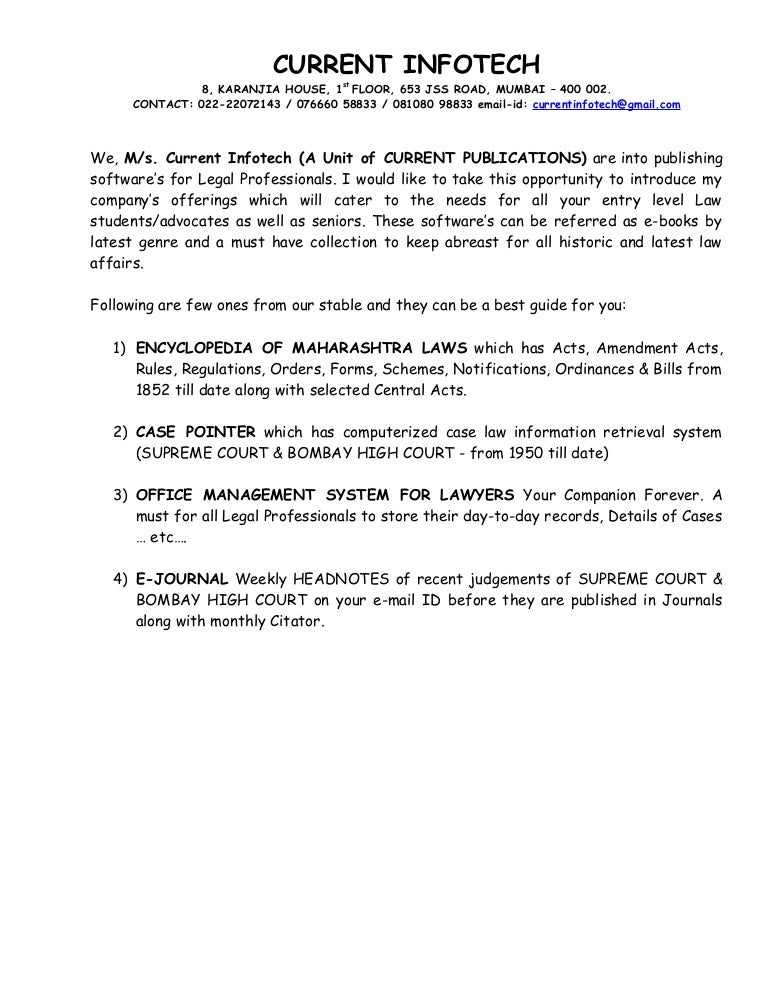 CURRENT INFOTECH

8, KARANJIA HOUSE, 1$^{st}$ FLOOR, 653 JSS ROAD, MUMBAI – 400 002.
CONTACT: 022-22072143 / 076660 58833 / 081080 98833 email-id: currentinfotech@gmail.com

We, M/s. Current Infotech (A Unit of CURRENT PUBLICATIONS) are into publishing software's for Legal Professionals. I would like to take this opportunity to introduce my company's offerings which will cater to the needs for all your entry level Law students/advocates as well as seniors. These software's can be referred as e-books by latest genre and a must have collection to keep abreast for all historic and latest law affairs.

Following are few ones from our stable and they can be a best guide for you:

1) ENCYCLOPEDIA OF MAHARASHTRA LAWS which has Acts, Amendment Acts, Rules, Regulations, Orders, Forms, Schemes, Notifications, Ordinances & Bills from 1852 till date along with selected Central Acts.

2) CASE POINTER which has computerized case law information retrieval system (SUPREME COURT & BOMBAY HIGH COURT - from 1950 till date)

3) OFFICE MANAGEMENT SYSTEM FOR LAWYERS Your Companion Forever. A must for all Legal Professionals to store their day-to-day records, Details of Cases … etc.…

4) E-JOURNAL Weekly HEADNOTES of recent judgements of SUPREME COURT & BOMBAY HIGH COURT on your e-mail ID before they are published in Journals along with monthly Citator.